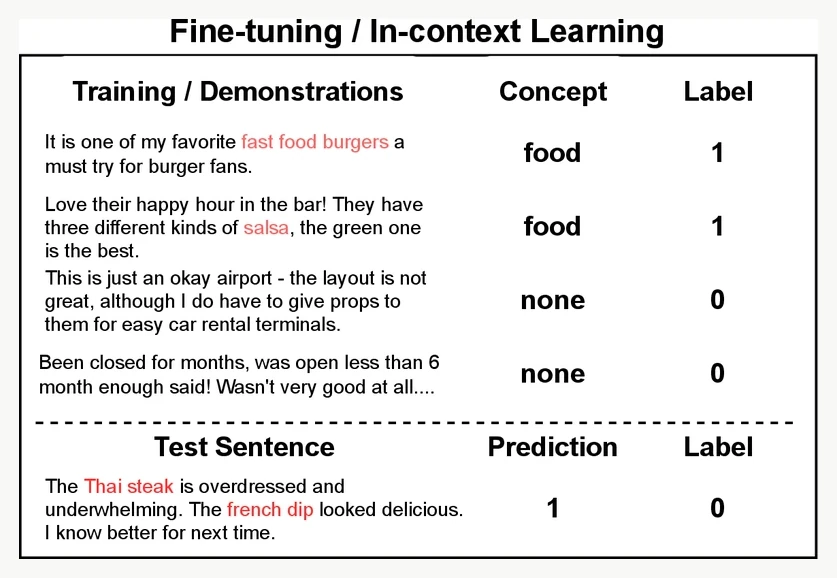 Fine-tuning / In-context Learning

| Training / Demonstrations | Concept | Label |
|---|---|---|
| It is one of my favorite fast food burgers a must try for burger fans. | food | 1 |
| Love their happy hour in the bar! They have three different kinds of salsa, the green one is the best. | food | 1 |
| This is just an okay airport - the layout is not great, although I do have to give props to them for easy car rental terminals. | none | 0 |
| Been closed for months, was open less than 6 month enough said! Wasn't very good at all.... | none | 0 |

| Test Sentence | Prediction | Label |
|---|---|---|
| The Thai steak is overdressed and underwhelming. The french dip looked delicious. I know better for next time. | 1 | 0 |